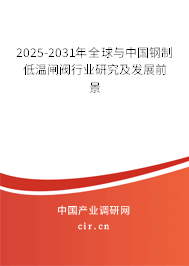 2025-2031年全球与中国钢制低温闸阀行业研究及发展前景

中国产业调研网

cir.cn